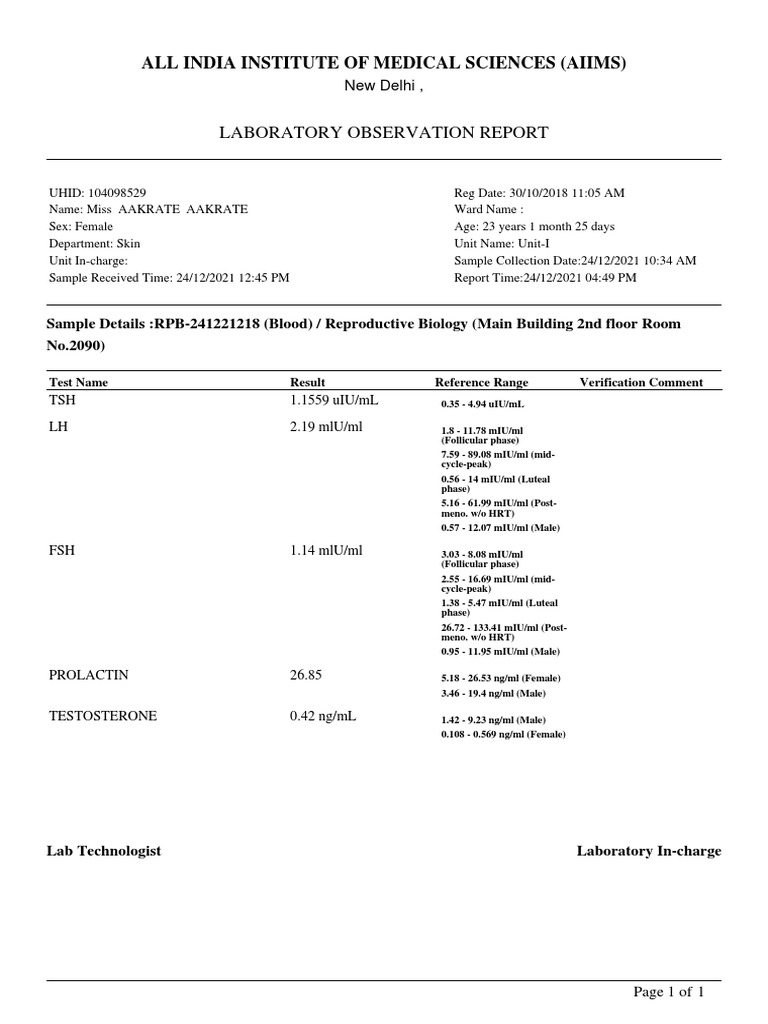 ALL INDIA INSTITUTE OF MEDICAL SCIENCES (AIIMS)
New Delhi ,

LABORATORY OBSERVATION REPORT

UHID: 104098529
Name: Miss AAKRATE AAKRATE
Sex: Female
Department: Skin
Unit In-charge:
Sample Received Time: 24/12/2021 12:45 PM

Reg Date: 30/10/2018 11:05 AM
Ward Name :
Age: 23 years 1 month 25 days
Unit Name: Unit-I
Sample Collection Date:24/12/2021 10:34 AM
Report Time:24/12/2021 04:49 PM

Sample Details :RPB-241221218 (Blood) / Reproductive Biology (Main Building 2nd floor Room No.2090)

| Test Name | Result | Reference Range | Verification Comment |
|---|---|---|---|
| TSH | 1.1559 uIU/mL | 0.35 - 4.94 uIU/mL | |
| LH | 2.19 mlU/ml | 1.8 - 11.78 mIU/ml (Follicular phase) 7.59 - 89.08 mIU/ml (mid-cycle-peak) 0.56 - 14 mIU/ml (Luteal phase) 5.16 - 61.99 mIU/ml (Post-meno. w/o HRT) 0.57 - 12.07 mIU/ml (Male) | |
| FSH | 1.14 mlU/ml | 3.03 - 8.08 mIU/ml (Follicular phase) 2.55 - 16.69 mIU/ml (mid-cycle-peak) 1.38 - 5.47 mIU/ml (Luteal phase) 26.72 - 133.41 mIU/ml (Post-meno. w/o HRT) 0.95 - 11.95 mIU/ml (Male) | |
| PROLACTIN | 26.85 | 5.18 - 26.53 ng/ml (Female) 3.46 - 19.4 ng/ml (Male) | |
| TESTOSTERONE | 0.42 ng/mL | 1.42 - 9.23 ng/ml (Male) 0.108 - 0.569 ng/ml (Female) | |

Lab Technologist

Laboratory In-charge

Page 1 of 1